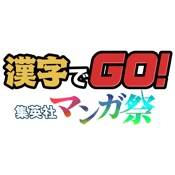 漢字でGO!
集英社マンガ祭